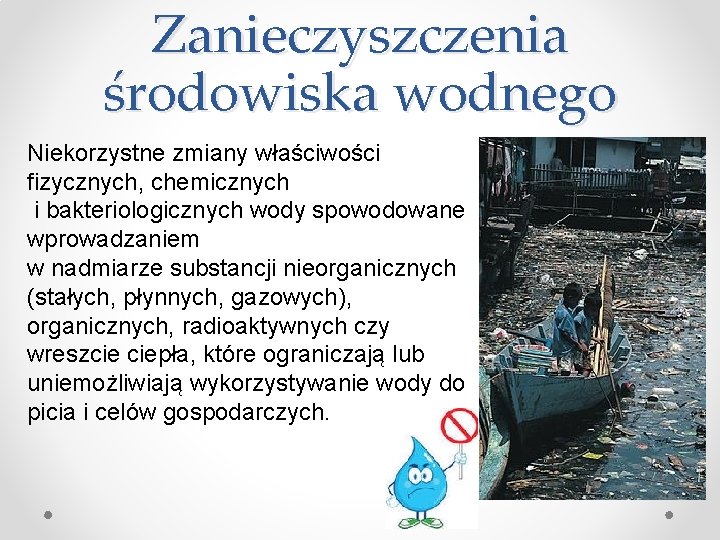 Zanieczyszczenia środowiska wodnego

Niekorzystne zmiany właściwości fizycznych, chemicznych i bakteriologicznych wody spowodowane wprowadzaniem w nadmiarze substancji nieorganicznych (stałych, płynnych, gazowych), organicznych, radioaktywnych czy wreszcie ciepła, które ograniczają lub uniemożliwiają wykorzystywanie wody do picia i celów gospodarczych.